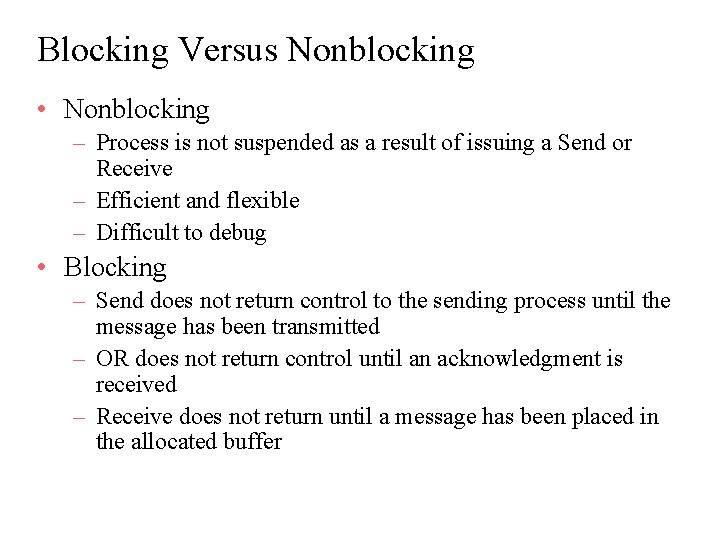 Blocking Versus Nonblocking

• Nonblocking
– Process is not suspended as a result of issuing a Send or Receive
– Efficient and flexible
– Difficult to debug

• Blocking
– Send does not return control to the sending process until the message has been transmitted
– OR does not return control until an acknowledgment is received
– Receive does not return until a message has been placed in the allocated buffer